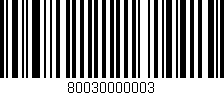 80030000003